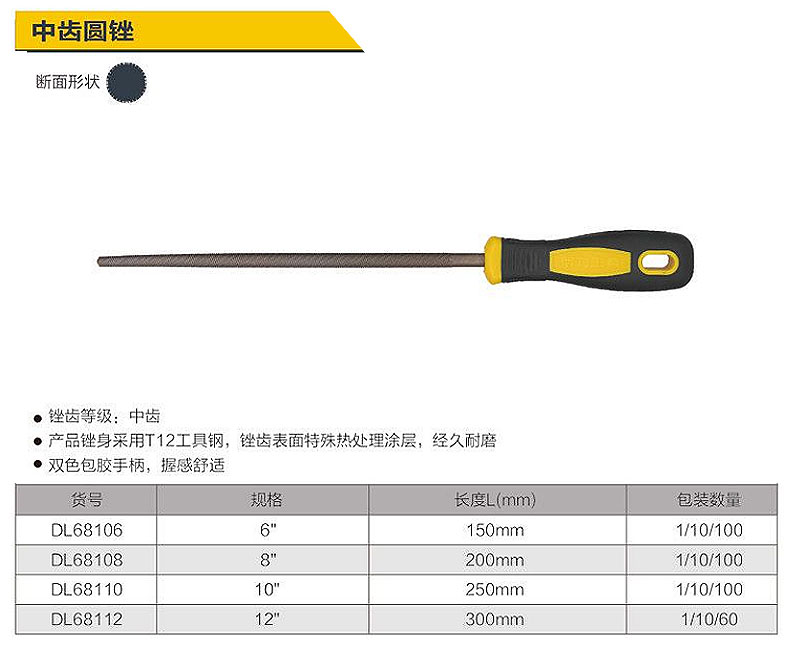 中齿圆锉

断面形状

● 锉齿等级：中齿
● 产品锉身采用T12工具钢，锉齿表面特殊热处理涂层，经久耐磨
● 双色包胶手柄，握感舒适

| 货号 | 规格 | 长度L(mm) | 包装数量 |
|---|---|---|---|
| DL68106 | 6" | 150mm | 1/10/100 |
| DL68108 | 8" | 200mm | 1/10/100 |
| DL68110 | 10" | 250mm | 1/10/100 |
| DL68112 | 12" | 300mm | 1/10/60 |